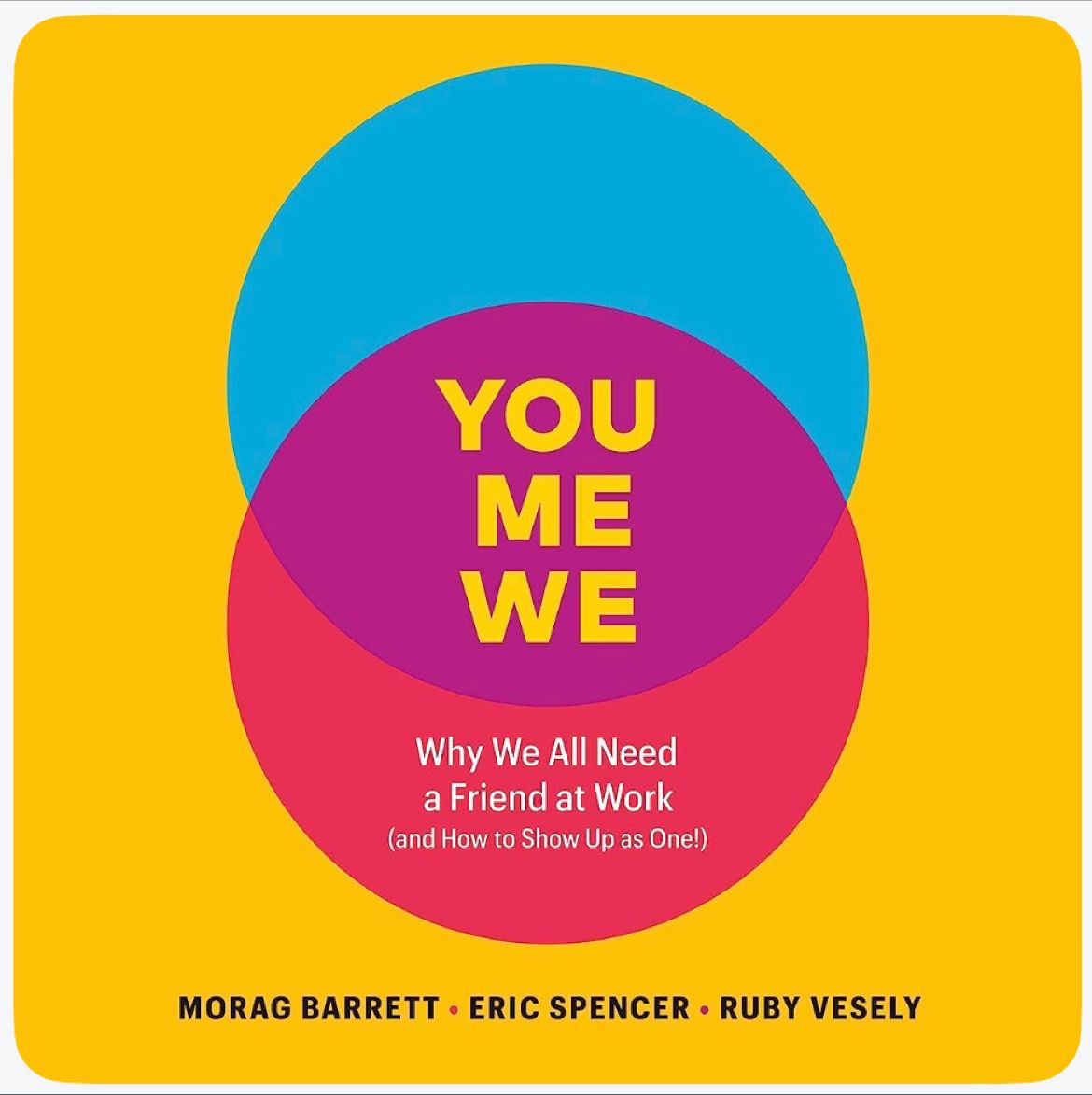 YOU
ME
WE

Why We All Need a Friend at Work
(and How to Show Up as One!)

MORAG BARRETT • ERIC SPENCER • RUBY VESELY